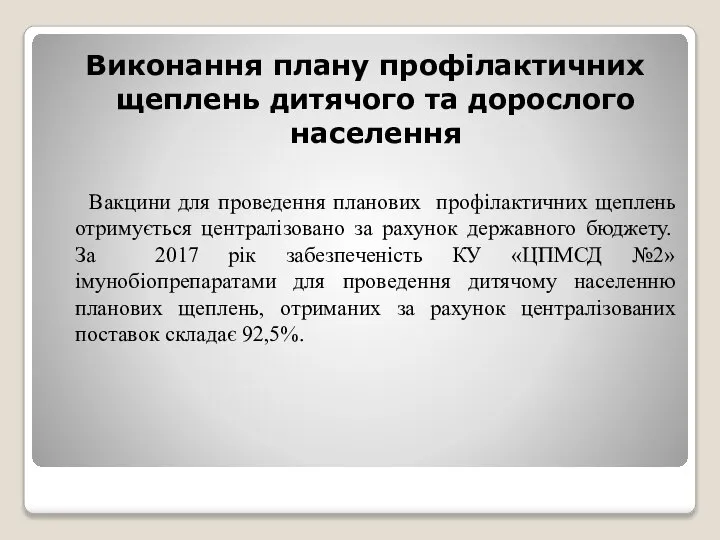 Виконання плану профілактичних щеплень дитячого та дорослого населення

Вакцини для проведення планових профілактичних щеплень отримується централізовано за рахунок державного бюджету. За 2017 рік забезпеченість КУ «ЦПМСД №2» імунобіопрепаратами для проведення дитячому населенню планових щеплень, отриманих за рахунок централізованих поставок складає 92,5%.